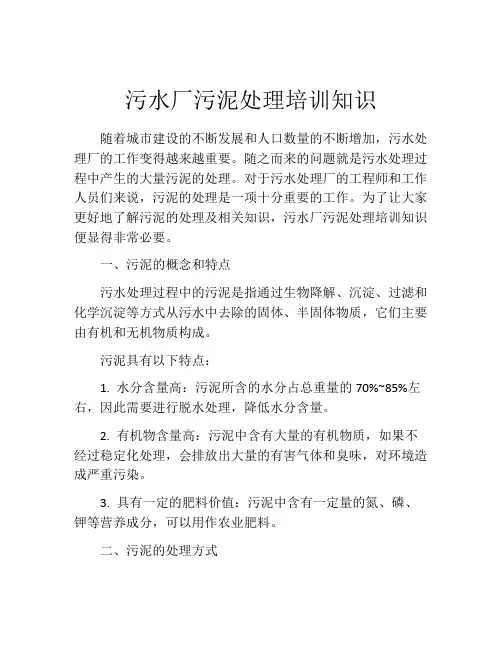 污水厂污泥处理培训知识

随着城市建设的不断发展和人口数量的不断增加，污水处理厂的工作变得越来越重要。随之而来的问题就是污水处理过程中产生的大量污泥的处理。对于污水处理厂的工程师和工作人员们来说，污泥的处理是一项十分重要的工作。为了让大家更好地了解污泥的处理及相关知识，污水厂污泥处理培训知识便显得非常必要。

一、污泥的概念和特点

污水处理过程中的污泥是指通过生物降解、沉淀、过滤和化学沉淀等方式从污水中去除的固体、半固体物质，它们主要由有机和无机物质构成。

污泥具有以下特点：

1. 水分含量高：污泥所含的水分占总重量的 70%~85%左右，因此需要进行脱水处理，降低水分含量。

2. 有机物含量高：污泥中含有大量的有机物质，如果不经过稳定化处理，会排放出大量的有害气体和臭味，对环境造成严重污染。

3. 具有一定的肥料价值：污泥中含有一定量的氮、磷、钾等营养成分，可以用作农业肥料。

二、污泥的处理方式